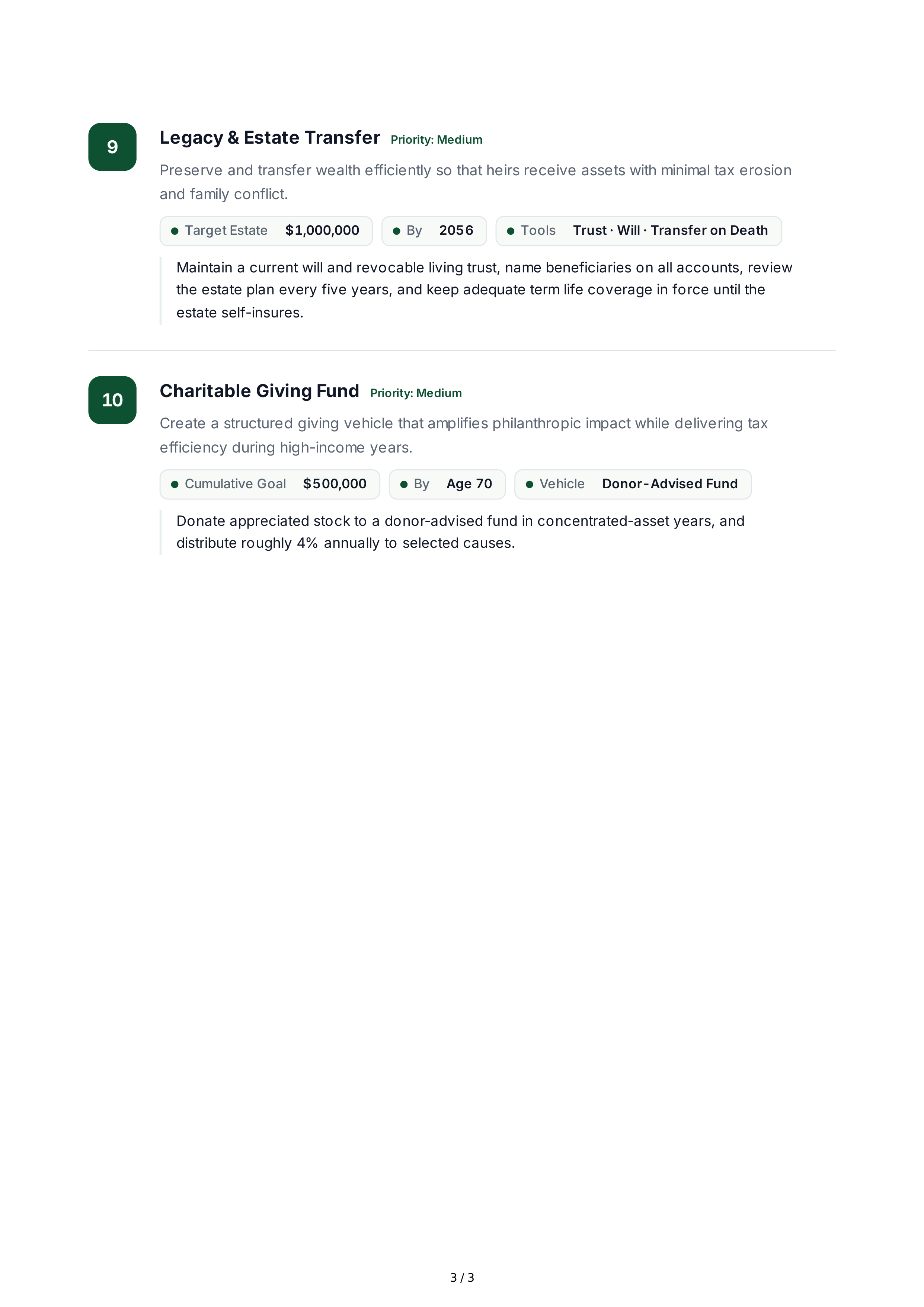 9

Legacy & Estate Transfer Priority: Medium

Preserve and transfer wealth efficiently so that heirs receive assets with minimal tax erosion and family conflict.

• Target Estate $1,000,000

• By 2056

• Tools Trust · Will · Transfer on Death

Maintain a current will and revocable living trust, name beneficiaries on all accounts, review the estate plan every five years, and keep adequate term life coverage in force until the estate self-insures.

10

Charitable Giving Fund Priority: Medium

Create a structured giving vehicle that amplifies philanthropic impact while delivering tax efficiency during high-income years.

• Cumulative Goal $500,000

• By Age 70

• Vehicle Donor-Advised Fund

Donate appreciated stock to a donor-advised fund in concentrated-asset years, and distribute roughly 4% annually to selected causes.

3 / 3